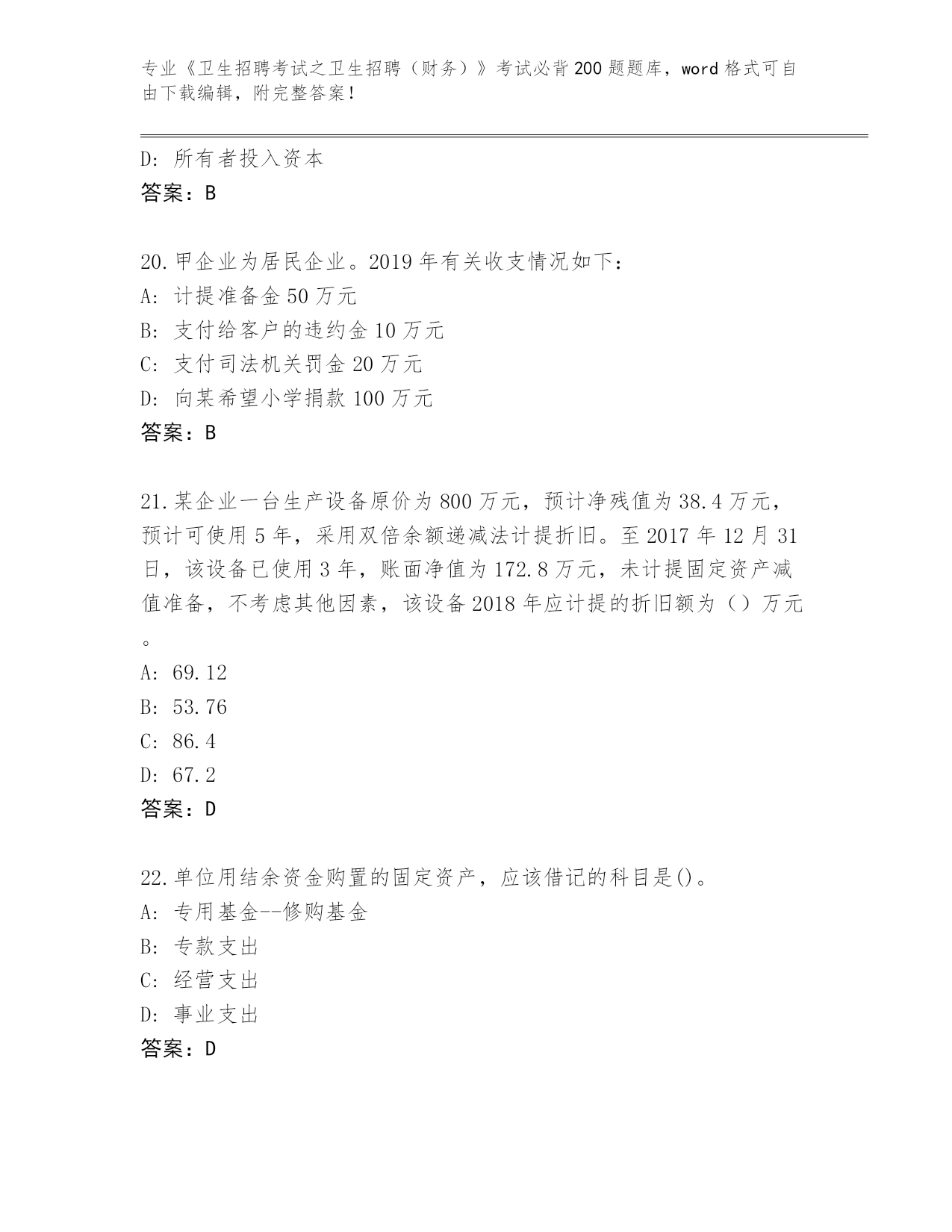 专业《卫生招聘考试之卫生招聘（财务）》考试必背200题题库，word格式可自由下载编辑，附完整答案！

D: 所有者投入资本
答案：B

20.甲企业为居民企业。2019年有关收支情况如下：
A: 计提准备金50万元
B: 支付给客户的违约金10万元
C: 支付司法机关罚金20万元
D: 向某希望小学捐款100万元
答案：B

21.某企业一台生产设备原价为800万元，预计净残值为38.4万元，预计可使用5年，采用双倍余额递减法计提折旧。至2017年12月31日，该设备已使用3年，账面净值为172.8万元，未计提固定资产减值准备，不考虑其他因素，该设备2018年应计提的折旧额为（）万元。
A: 69.12
B: 53.76
C: 86.4
D: 67.2
答案：D

22.单位用结余资金购置的固定资产，应该借记的科目是()。
A: 专用基金--修购基金
B: 专款支出
C: 经营支出
D: 事业支出
答案：D